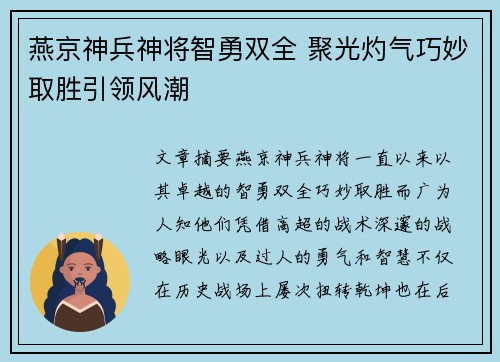 燕京神兵神将智勇双全 聚光灼气巧妙取胜引领风潮

文章摘要燕京神兵神将一直以来以其卓越的智勇双全巧妙取胜而广为人知他们凭借高超的战术深邃的战略眼光以及过人的勇气和智慧不仅在历史战场上屡次扭转乾坤也在后